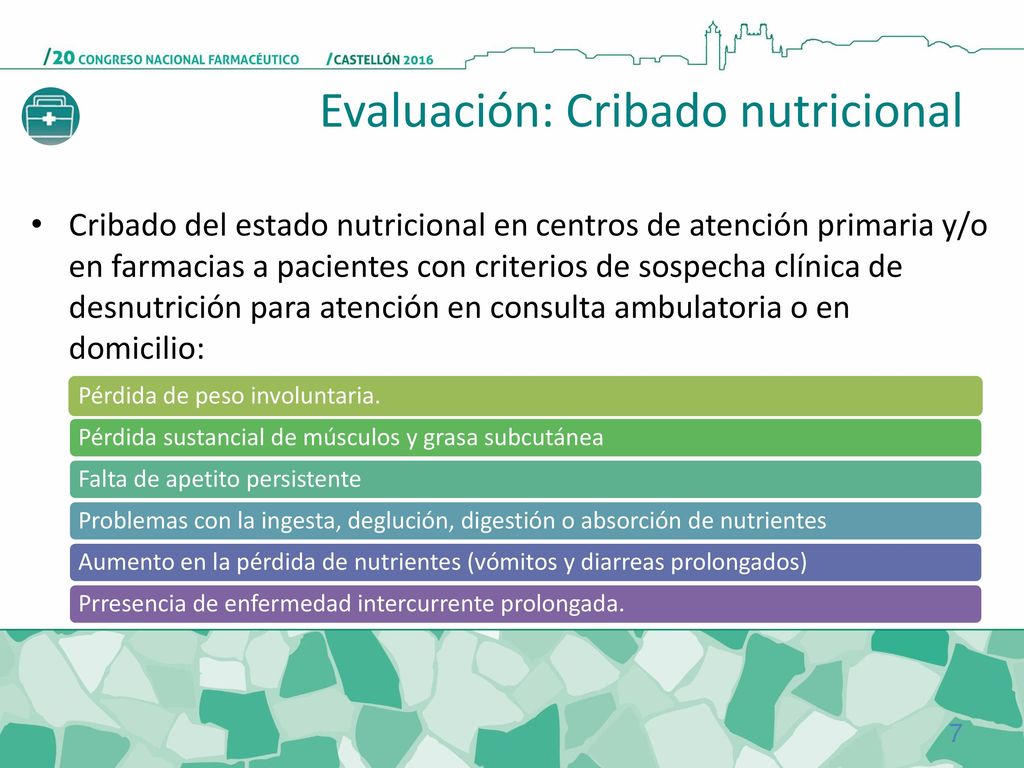 /20 CONGRESO NACIONAL FARMACÉUTICO /CASTELLÓN 2016

Evaluación: Cribado nutricional

• Cribado del estado nutricional en centros de atención primaria y/o en farmacias a pacientes con criterios de sospecha clínica de desnutrición para atención en consulta ambulatoria o en domicilio:

Pérdida de peso involuntaria.

Pérdida sustancial de músculos y grasa subcutánea

Falta de apetito persistente

Problemas con la ingesta, deglución, digestión o absorción de nutrientes

Aumento en la pérdida de nutrientes (vómitos y diarreas prolongados)

Prresencia de enfermedad intercurrente prolongada.

7